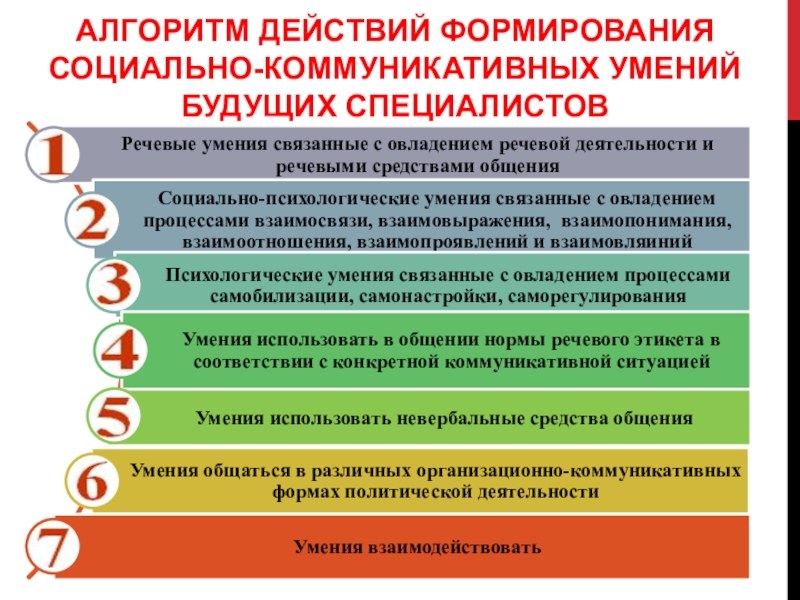 АЛГОРИТМ ДЕЙСТВИЙ ФОРМИРОВАНИЯ СОЦИАЛЬНО-КОММУНИКАТИВНЫХ УМЕНИЙ БУДУЩИХ СПЕЦИАЛИСТОВ

1
Речевые умения связанные с овладением речевой деятельности и речевыми средствами общения

2
Социально-психологические умения связанные с овладением процессами взаимосвязи, взаимовыражения, взаимопонимания, взаимоотношения, взаимопроявлений и взаимовляиний

3
Психологические умения связанные с овладением процессами самобилизации, самонастройки, саморегулирования

4
Умения использовать в общении нормы речевого этикета в соответствии с конкретной коммуникативной ситуацией

5
Умения использовать невербальные средства общения

6
Умения общаться в различных организационно-коммуникативных формах политической деятельности

7
Умения взаимодействовать